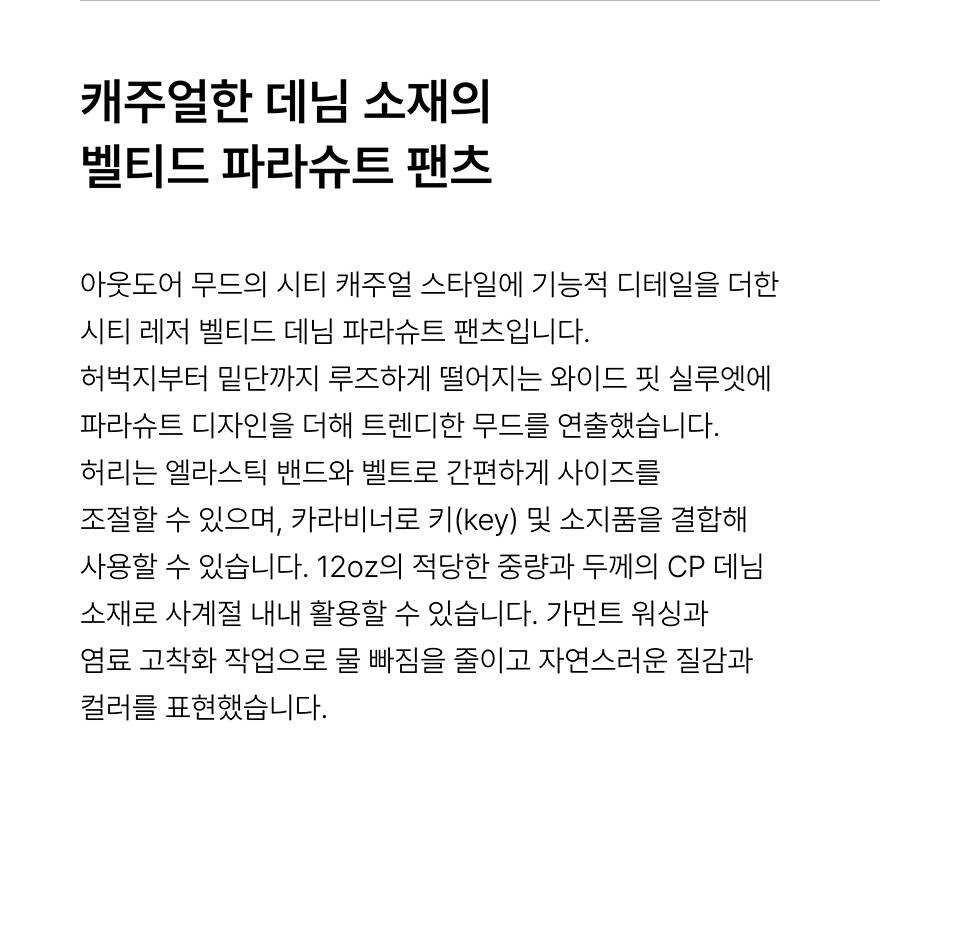 캐주얼한 데님 소재의
벨티드 파라슈트 팬츠

아웃도어 무드의 시티 캐주얼 스타일에 기능적 디테일을 더한 시티 레저 벨티드 데님 파라슈트 팬츠입니다.
허벅지부터 밑단까지 루즈하게 떨어지는 와이드 핏 실루엣에 파라슈트 디자인을 더해 트렌디한 무드를 연출했습니다.
허리는 엘라스틱 밴드와 벨트로 간편하게 사이즈를 조절할 수 있으며, 카라비너로 키(key) 및 소지품을 결합해 사용할 수 있습니다. 12oz의 적당한 중량과 두께의 CP 데님 소재로 사계절 내내 활용할 수 있습니다. 가먼트 워싱과 염료 고착화 작업으로 물 빠짐을 줄이고 자연스러운 질감과 컬러를 표현했습니다.